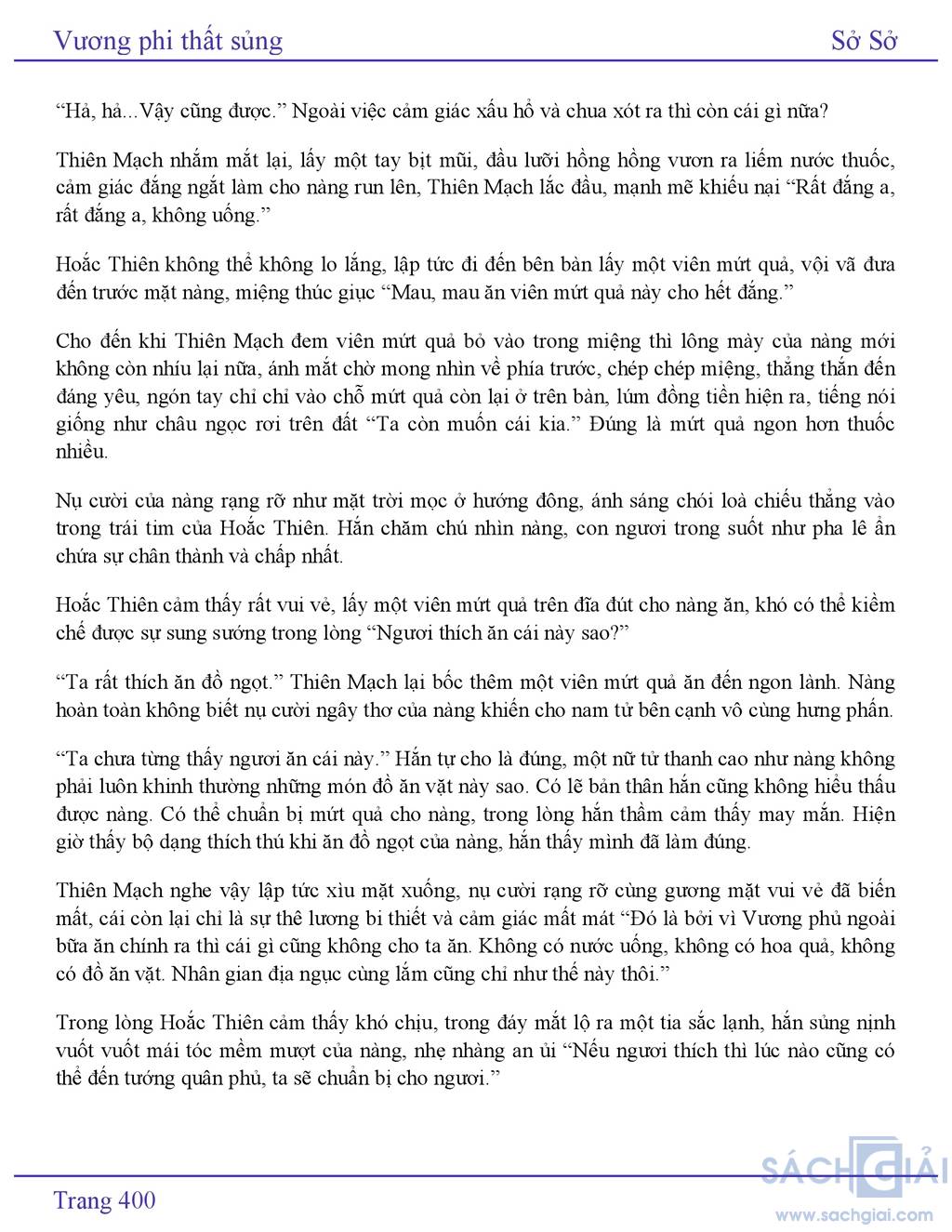 Vương phi thất sủng

Sở Sở

“Hả, hả...Vậy cũng được.” Ngoài việc cảm giác xấu hổ và chua xót ra thì còn cái gì nữa?

Thiên Mạch nhắm mắt lại, lấy một tay bịt mũi, đầu lưỡi hồng hồng vươn ra liếm nước thuốc, cảm giác đắng ngắt làm cho nàng run lên, Thiên Mạch lắc đầu, mạnh mẽ khiếu nại “Rất đắng a, rất đắng a, không uống.”

Hoắc Thiên không thể không lo lắng, lập tức đi đến bên bàn lấy một viên mứt quả, vội vã đưa đến trước mặt nàng, miệng thúc giục “Mau, mau ăn viên mứt quả này cho hết đắng.”

Cho đến khi Thiên Mạch đem viên mứt quả bỏ vào trong miệng thì lông mày của nàng mới không còn nhíu lại nữa, ánh mắt chờ mong nhìn về phía trước, chép chép miệng, thẳng thắn đến đáng yêu, ngón tay chỉ chỉ vào chỗ mứt quả còn lại ở trên bàn, lúm đồng tiền hiện ra, tiếng nói giống như châu ngọc rơi trên đất “Ta còn muốn cái kia.” Đúng là mứt quả ngon hơn thuốc nhiều.

Nụ cười của nàng rạng rỡ như mặt trời mọc ở hướng đông, ánh sáng chói loà chiếu thẳng vào trong trái tim của Hoắc Thiên. Hắn chăm chú nhìn nàng, con ngươi trong suốt như pha lê ẩn chứa sự chân thành và chấp nhất.

Hoắc Thiên cảm thấy rất vui vẻ, lấy một viên mứt quả trên đĩa đút cho nàng ăn, khó có thể kiềm chế được sự sung sướng trong lòng “Ngươi thích ăn cái này sao?”

“Ta rất thích ăn đồ ngọt.” Thiên Mạch lại bốc thêm một viên mứt quả ăn đến ngon lành. Nàng hoàn toàn không biết nụ cười ngây thơ của nàng khiến cho nam tử bên cạnh vô cùng hưng phấn.

“Ta chưa từng thấy ngươi ăn cái này.” Hắn tự cho là đúng, một nữ tử thanh cao như nàng không phải luôn khinh thường những món đồ ăn vặt này sao. Có lẽ bản thân hắn cũng không hiểu thấu được nàng. Có thể chuẩn bị mứt quả cho nàng, trong lòng hắn thầm cảm thấy may mắn. Hiện giờ thấy bộ dạng thích thú khi ăn đồ ngọt của nàng, hắn thấy mình đã làm đúng.

Thiên Mạch nghe vậy lập tức xìu mặt xuống, nụ cười rạng rỡ cùng gương mặt vui vẻ đã biến mất, cái còn lại chỉ là sự thê lương bi thiết và cảm giác mất mát “Đó là bởi vì Vương phủ ngoài bữa ăn chính ra thì cái gì cũng không cho ta ăn. Không có nước uống, không có hoa quả, không có đồ ăn vặt. Nhân gian địa ngục cùng lắm cũng chỉ như thế này thôi.”

Trong lòng Hoắc Thiên cảm thấy khó chịu, trong đáy mắt lộ ra một tia sắc lạnh, hắn sủng nịnh vuốt vuốt mái tóc mềm mượt của nàng, nhẹ nhàng an ủi “Nếu ngươi thích thì lúc nào cũng có thể đến tướng quân phủ, ta sẽ chuẩn bị cho ngươi.”

Trang 400

SÁCH GIẢI
www.sachgiai.com